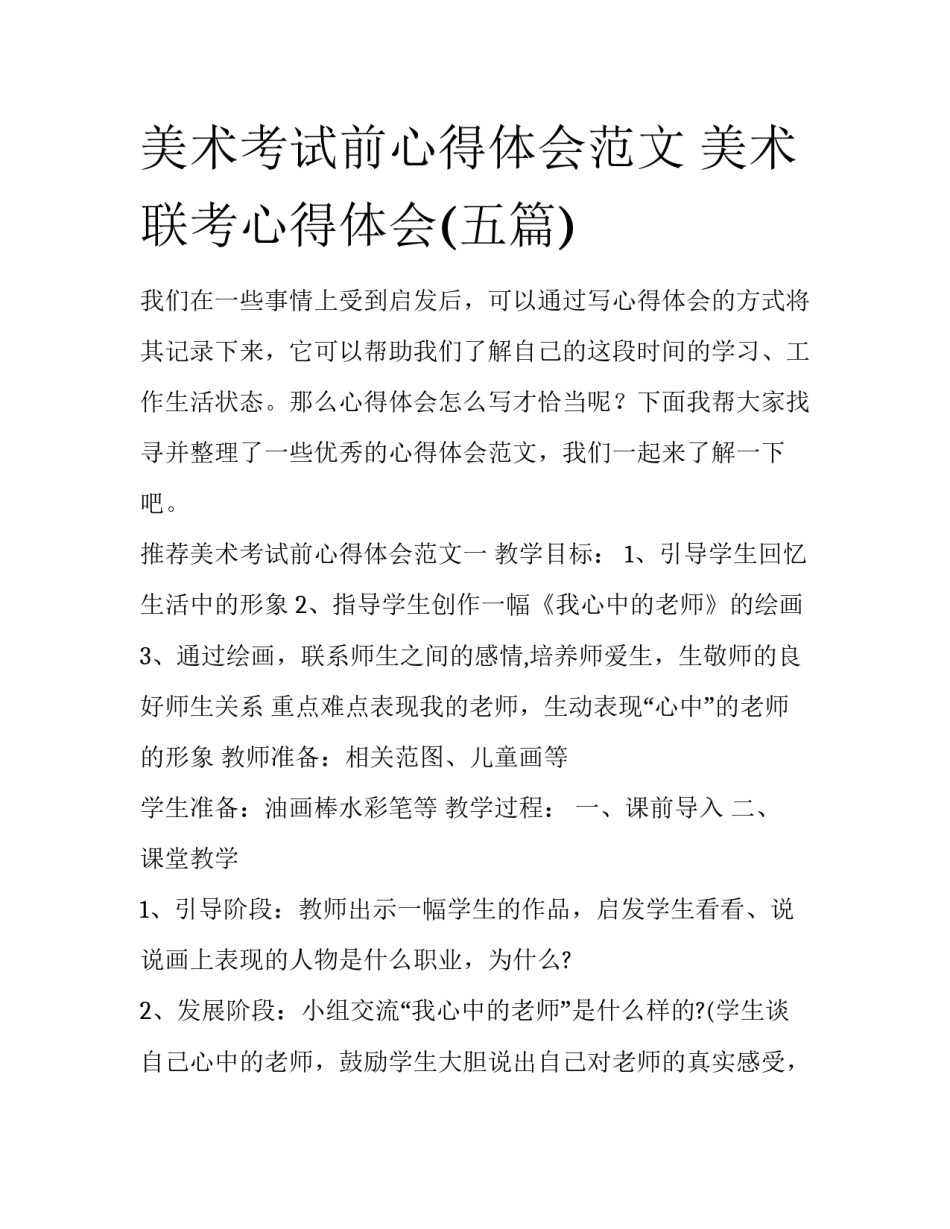 美术考试前心得体会范文 美术联考心得体会(五篇)

我们在一些事情上受到启发后，可以通过写心得体会的方式将其记录下来，它可以帮助我们了解自己的这段时间的学习、工作生活状态。那么心得体会怎么写才恰当呢？下面我帮大家找寻并整理了一些优秀的心得体会范文，我们一起来了解一下吧。

推荐美术考试前心得体会范文一 教学目标： 1、引导学生回忆生活中的形象 2、指导学生创作一幅《我心中的老师》的绘画 3、通过绘画，联系师生之间的感情,培养师爱生，生敬师的良好师生关系 重点难点表现我的老师，生动表现“心中”的老师的形象 教师准备：相关范图、儿童画等

学生准备：油画棒水彩笔等 教学过程： 一、课前导入 二、课堂教学

1、引导阶段：教师出示一幅学生的作品，启发学生看看、说说画上表现的人物是什么职业，为什么?

2、发展阶段：小组交流“我心中的老师”是什么样的?(学生谈自己心中的老师，鼓励学生大胆说出自己对老师的真实感受，